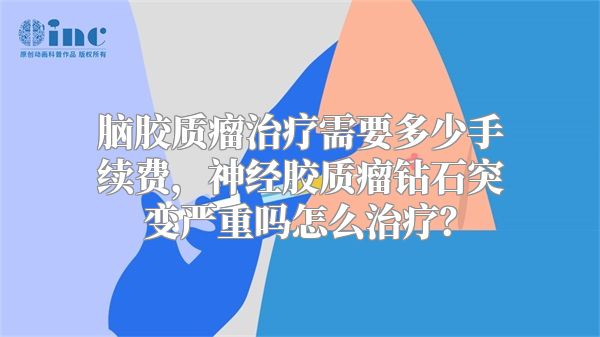 inc
原创动画科普作品 版权所有

脑胶质瘤治疗需要多少手续费，神经胶质瘤钻石突变严重吗怎么治疗？